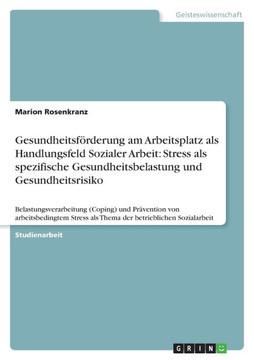 Geisteswissenschaft

Marion Rosenkranz

Gesundheitsförderung am Arbeitsplatz als Handlungsfeld Sozialer Arbeit: Stress als spezifische Gesundheitsbelastung und Gesundheitsrisiko

Belastungsverarbeitung (Coping) und Prävention von arbeitsbedingtem Stress als Thema der betrieblichen Sozialarbeit

Studienarbeit

GRIN